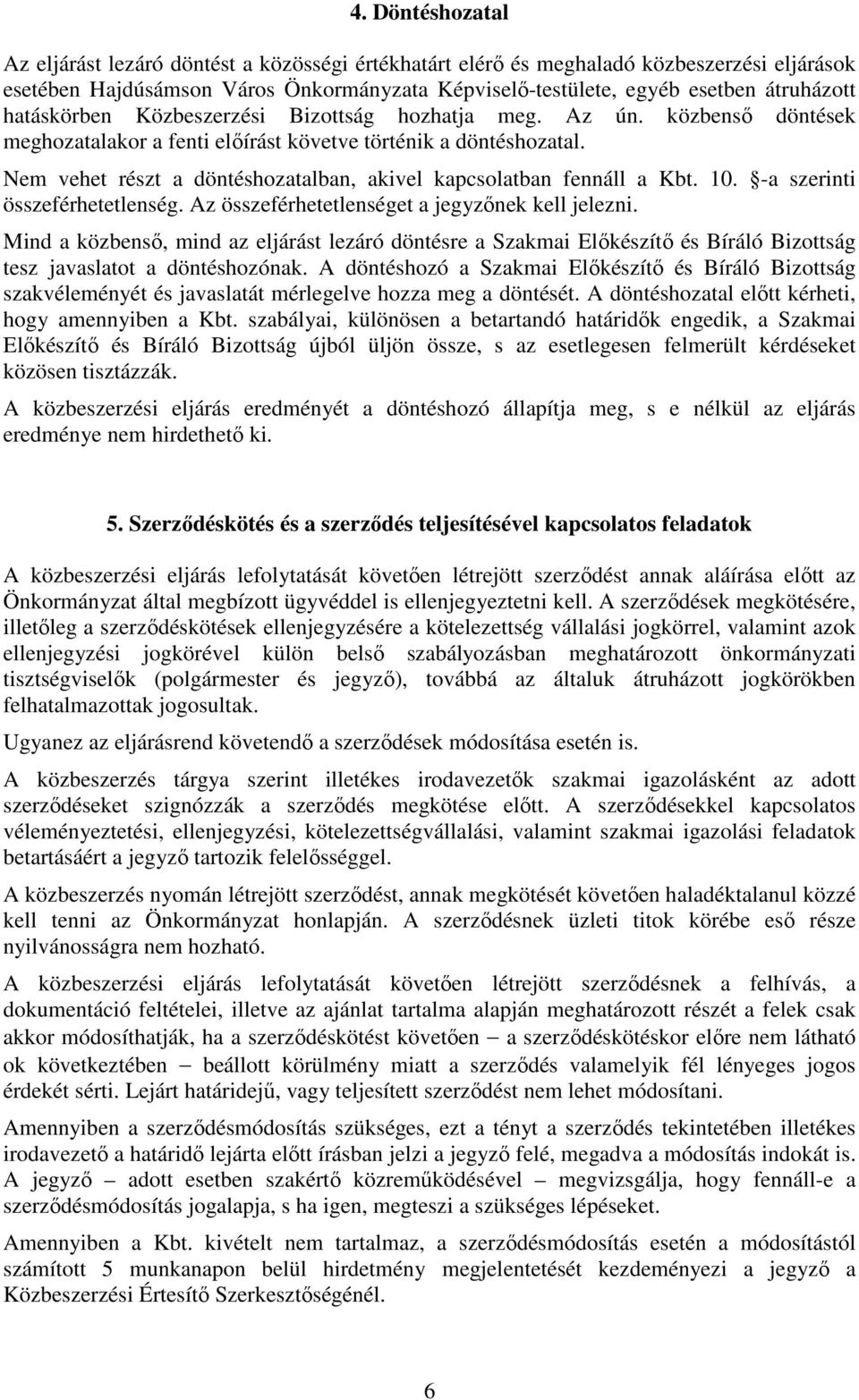 4. Döntéshozatal

Az eljárást lezáró döntést a közösségi értékhatárt elérő és meghaladó közbeszerzési eljárások esetében Hajdúsámson Város Önkormányzata Képviselő-testülete, egyéb esetben átruházott hatáskörben Közbeszerzési Bizottság hozhatja meg. Az ún. közbenső döntések meghozatalakor a fenti előírást követve történik a döntéshozatal.

Nem vehet részt a döntéshozatalban, akivel kapcsolatban fennáll a Kbt. 10. -a szerinti összeférhetetlenség. Az összeférhetetlenséget a jegyzőnek kell jelezni.

Mind a közbenső, mind az eljárást lezáró döntésre a Szakmai Előkészítő és Bíráló Bizottság tesz javaslatot a döntéshozónak. A döntéshozó a Szakmai Előkészítő és Bíráló Bizottság szakvéleményét és javaslatát mérlegelve hozza meg a döntését. A döntéshozatal előtt kérheti, hogy amennyiben a Kbt. szabályai, különösen a betartandó határidők engedik, a Szakmai Előkészítő és Bíráló Bizottság újból üljön össze, s az esetlegesen felmerült kérdéseket közösen tisztázzák.

A közbeszerzési eljárás eredményét a döntéshozó állapítja meg, s e nélkül az eljárás eredménye nem hirdethető ki.

5. Szerződéskötés és a szerződés teljesítésével kapcsolatos feladatok

A közbeszerzési eljárás lefolytatását követően létrejött szerződést annak aláírása előtt az Önkormányzat által megbízott ügyvéddel is ellenjegyeztetni kell. A szerződések megkötésére, illetőleg a szerződéskötések ellenjegyzésére a kötelezettség vállalási jogkörrel, valamint azok ellenjegyzési jogkörével külön belső szabályozásban meghatározott önkormányzati tisztségviselők (polgármester és jegyző), továbbá az általuk átruházott jogkörökben felhatalmazottak jogosultak.

Ugyanez az eljárásrend követendő a szerződések módosítása esetén is.

A közbeszerzés tárgya szerint illetékes irodavezetők szakmai igazolásként az adott szerződéseket szignózzák a szerződés megkötése előtt. A szerződésekkel kapcsolatos véleményeztetési, ellenjegyzési, kötelezettségvállalási, valamint szakmai igazolási feladatok betartásáért a jegyző tartozik felelősséggel.

A közbeszerzés nyomán létrejött szerződést, annak megkötését követően haladéktalanul közzé kell tenni az Önkormányzat honlapján. A szerződésnek üzleti titok körébe eső része nyilvánosságra nem hozható.

A közbeszerzési eljárás lefolytatását követően létrejött szerződésnek a felhívás, a dokumentáció feltételei, illetve az ajánlat tartalma alapján meghatározott részét a felek csak akkor módosíthatják, ha a szerződéskötést követően – a szerződéskötéskor előre nem látható ok következtében – beállott körülmény miatt a szerződés valamelyik fél lényeges jogos érdekét sérti. Lejárt határidejű, vagy teljesített szerződést nem lehet módosítani.

Amennyiben a szerződésmódosítás szükséges, ezt a tényt a szerződés tekintetében illetékes irodavezető a határidő lejárta előtt írásban jelzi a jegyző felé, megadva a módosítás indokát is. A jegyző – adott esetben szakértő közreműködésével – megvizsgálja, hogy fennáll-e a szerződésmódosítás jogalapja, s ha igen, megteszi a szükséges lépéseket.

Amennyiben a Kbt. kivételt nem tartalmaz, a szerződésmódosítás esetén a módosítástól számított 5 munkanapon belül hirdetmény megjelentetését kezdeményezi a jegyző a Közbeszerzési Értesítő Szerkesztőségénél.

6